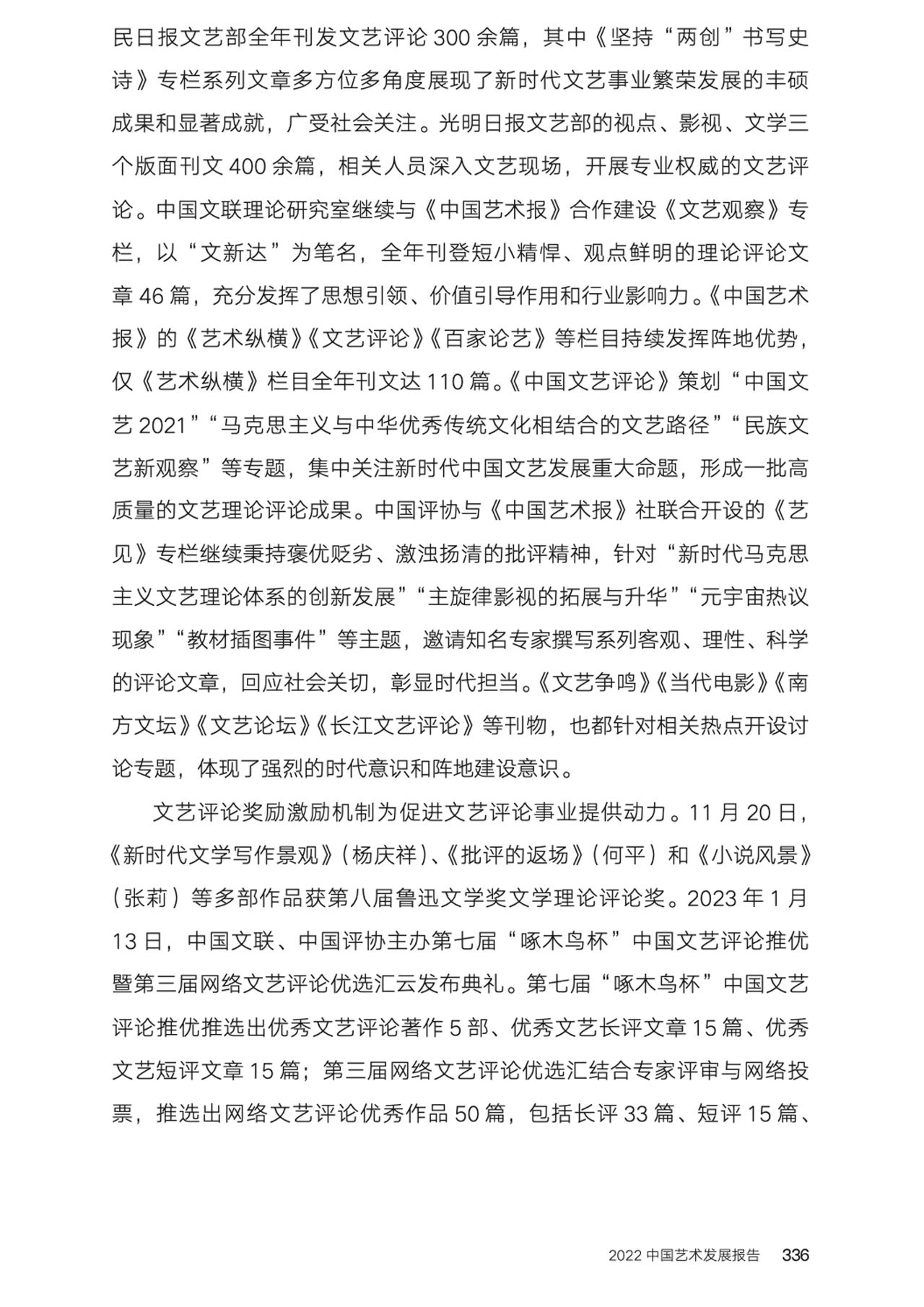 民日报文艺部全年刊发文艺评论 300 余篇，其中《坚持“两创”书写史诗》专栏系列文章多方位多角度展现了新时代文艺事业繁荣发展的丰硕成果和显著成就，广受社会关注。光明日报文艺部的视点、影视、文学三个版面刊文 400 余篇，相关人员深入文艺现场，开展专业权威的文艺评论。中国文联理论研究室继续与《中国艺术报》合作建设《文艺观察》专栏，以“文新达”为笔名，全年刊登短小精悍、观点鲜明的理论评论文章 46 篇，充分发挥了思想引领、价值引导作用和行业影响力。《中国艺术报》的《艺术纵横》《文艺评论》《百家论艺》等栏目持续发挥阵地优势，仅《艺术纵横》栏目全年刊文达 110 篇。《中国文艺评论》策划“中国文艺 2021”“马克思主义与中华优秀传统文化相结合的文艺路径”“民族文艺新观察”等专题，集中关注新时代中国文艺发展重大命题，形成一批高质量的文艺理论评论成果。中国评协与《中国艺术报》社联合开设的《艺见》专栏继续秉持褒优贬劣、激浊扬清的批评精神，针对“新时代马克思主义文艺理论体系的创新发展”“主旋律影视的拓展与升华”“元宇宙热议现象”“教材插图事件”等主题，邀请知名专家撰写系列客观、理性、科学的评论文章，回应社会关切，彰显时代担当。《文艺争鸣》《当代电影》《南方文坛》《文艺论坛》《长江文艺评论》等刊物，也都针对相关热点开设讨论专题，体现了强烈的时代意识和阵地建设意识。

文艺评论奖励激励机制为促进文艺评论事业提供动力。11 月 20 日，《新时代文学写作景观》（杨庆祥）、《批评的返场》（何平）和《小说风景》（张莉）等多部作品获第八届鲁迅文学奖文学理论评论奖。2023 年 1 月 13 日，中国文联、中国评协主办第七届“啄木鸟杯”中国文艺评论推优暨第三届网络文艺评论优选汇云发布典礼。第七届“啄木鸟杯”中国文艺评论推优推选出优秀文艺评论著作 5 部、优秀文艺长评文章 15 篇、优秀文艺短评文章 15 篇；第三届网络文艺评论优选汇结合专家评审与网络投票，推选出网络文艺评论优秀作品 50 篇，包括长评 33 篇、短评 15 篇、

2022 中国艺术发展报告 336